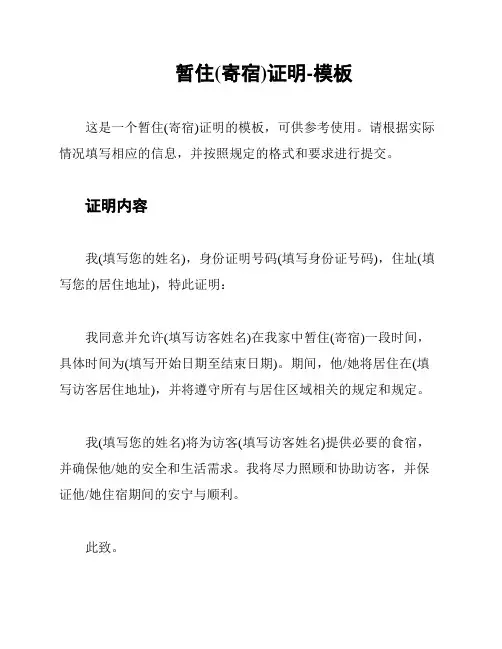 暂住(寄宿)证明-模板

这是一个暂住(寄宿)证明的模板，可供参考使用。请根据实际情况填写相应的信息，并按照规定的格式和要求进行提交。

证明内容

我(填写您的姓名)，身份证明号码(填写身份证号码)，住址(填写您的居住地址)，特此证明：

我同意并允许(填写访客姓名)在我家中暂住(寄宿)一段时间，具体时间为(填写开始日期至结束日期)。期间，他/她将居住在(填写访客居住地址)，并将遵守所有与居住区域相关的规定和规定。

我(填写您的姓名)将为访客(填写访客姓名)提供必要的食宿，并确保他/她的安全和生活需求。我将尽力照顾和协助访客，并保证他/她住宿期间的安宁与顺利。

此致。